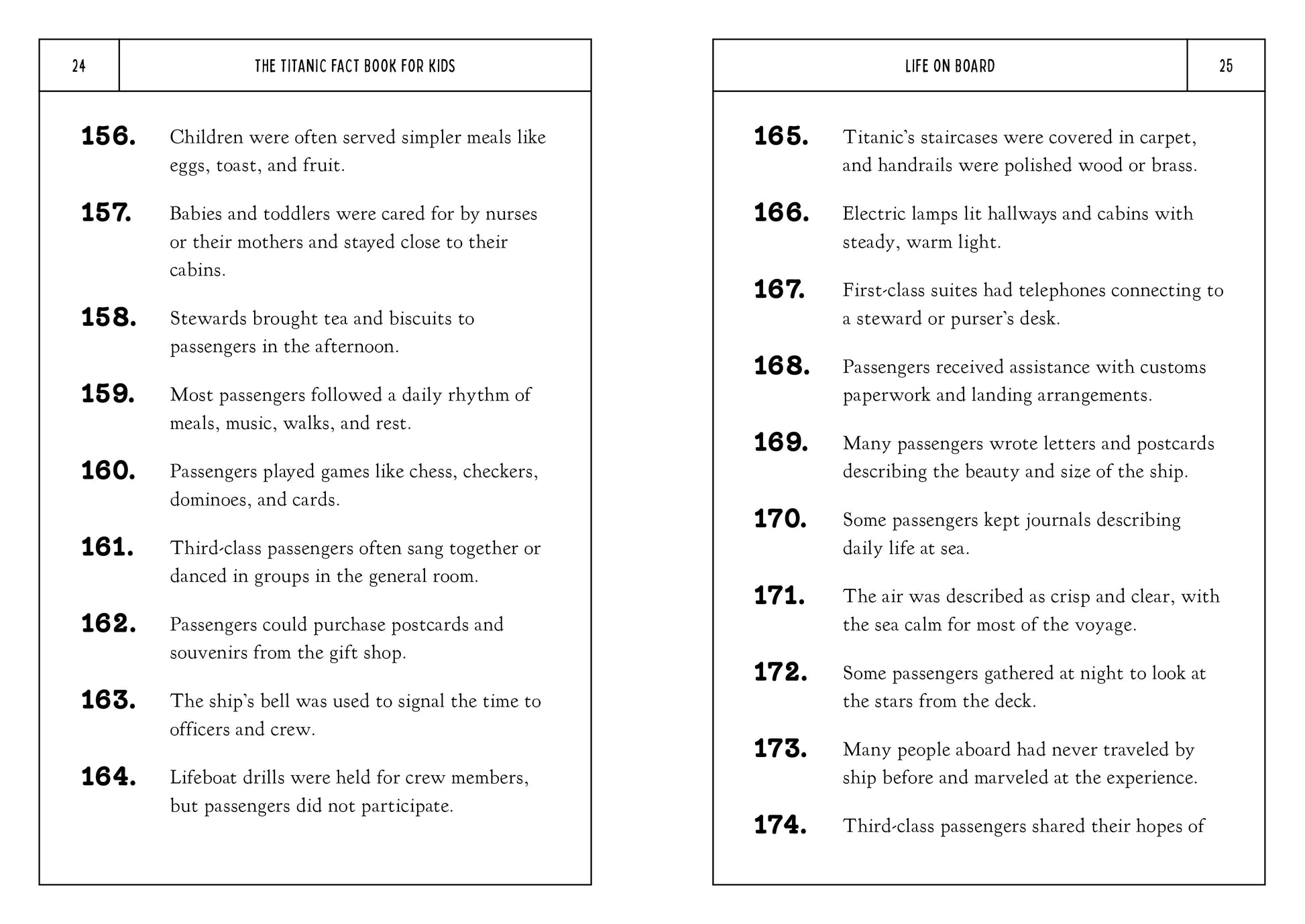 24

THE TITANIC FACT BOOK FOR KIDS

156. Children were often served simpler meals like eggs, toast, and fruit.

157. Babies and toddlers were cared for by nurses or their mothers and stayed close to their cabins.

158. Stewards brought tea and biscuits to passengers in the afternoon.

159. Most passengers followed a daily rhythm of meals, music, walks, and rest.

160. Passengers played games like chess, checkers, dominoes, and cards.

161. Third-class passengers often sang together or danced in groups in the general room.

162. Passengers could purchase postcards and souvenirs from the gift shop.

163. The ship's bell was used to signal the time to officers and crew.

164. Lifeboat drills were held for crew members, but passengers did not participate.

LIFE ON BOARD

25

165. Titanic's staircases were covered in carpet, and handrails were polished wood or brass.

166. Electric lamps lit hallways and cabins with steady, warm light.

167. First-class suites had telephones connecting to a steward or purser's desk.

168. Passengers received assistance with customs paperwork and landing arrangements.

169. Many passengers wrote letters and postcards describing the beauty and size of the ship.

170. Some passengers kept journals describing daily life at sea.

171. The air was described as crisp and clear, with the sea calm for most of the voyage.

172. Some passengers gathered at night to look at the stars from the deck.

173. Many people aboard had never traveled by ship before and marveled at the experience.

174. Third-class passengers shared their hopes of